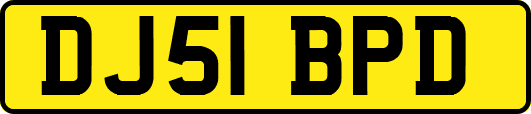 DJ51 BPD